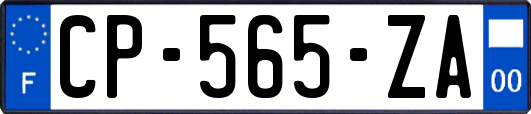 F
CP-565-ZA
00